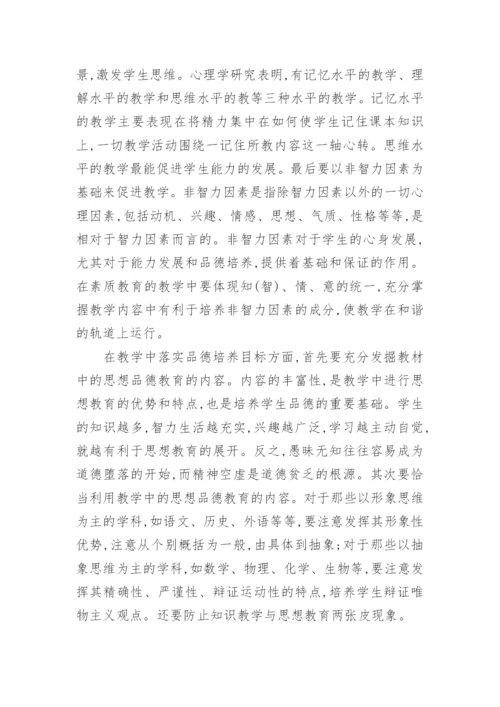 景,激发学生思维。心理学研究表明,有记忆水平的教学、理解水平的教学和思维水平的教等三种水平的教学。记忆水平的教学主要表现在将精力集中在如何使学生记住课本知识上,一切教学活动围绕一记住所教内容这一轴心转。思维水平的教学最能促进学生能力的发展。最后要以非智力因素为基础来促进教学。非智力因素是指除智力因素以外的一切心理因素,包括动机、兴趣、情感、思想、气质、性格等等,是相对于智力因素而言的。非智力因素对于学生的心身发展,尤其对于能力发展和品德培养,提供着基础和保证的作用。在素质教育的教学中要体现知(智)、情、意的统一,充分掌握教学内容中有利于培养非智力因素的成分,使教学在和谐的轨道上运行。

在教学中落实品德培养目标方面,首先要充分发掘教材中的思想品德教育的内容。内容的丰富性,是教学中进行思想教育的优势和特点,也是培养学生品德的重要基础。学生的知识越多,智力生活越充实,兴趣越广泛,学习越主动自觉,就越有利于思想教育的展开。反之,愚昧无知往往容易成为道德堕落的开始,而精神空虚是道德贫乏的根源。其次要恰当利用教学中的思想品德教育的内容。对于那些以形象思维为主的学科,如语文、历史、外语等等,要注意发挥其形象性优势,注意从个别概括为一般,由具体到抽象;对于那些以抽象思维为主的学科,如数学、物理、化学、生物等,要注意发挥其精确性、严谨性、辩证运动性的特点,培养学生辩证唯物主义观点。还要防止知识教学与思想教育两张皮现象。